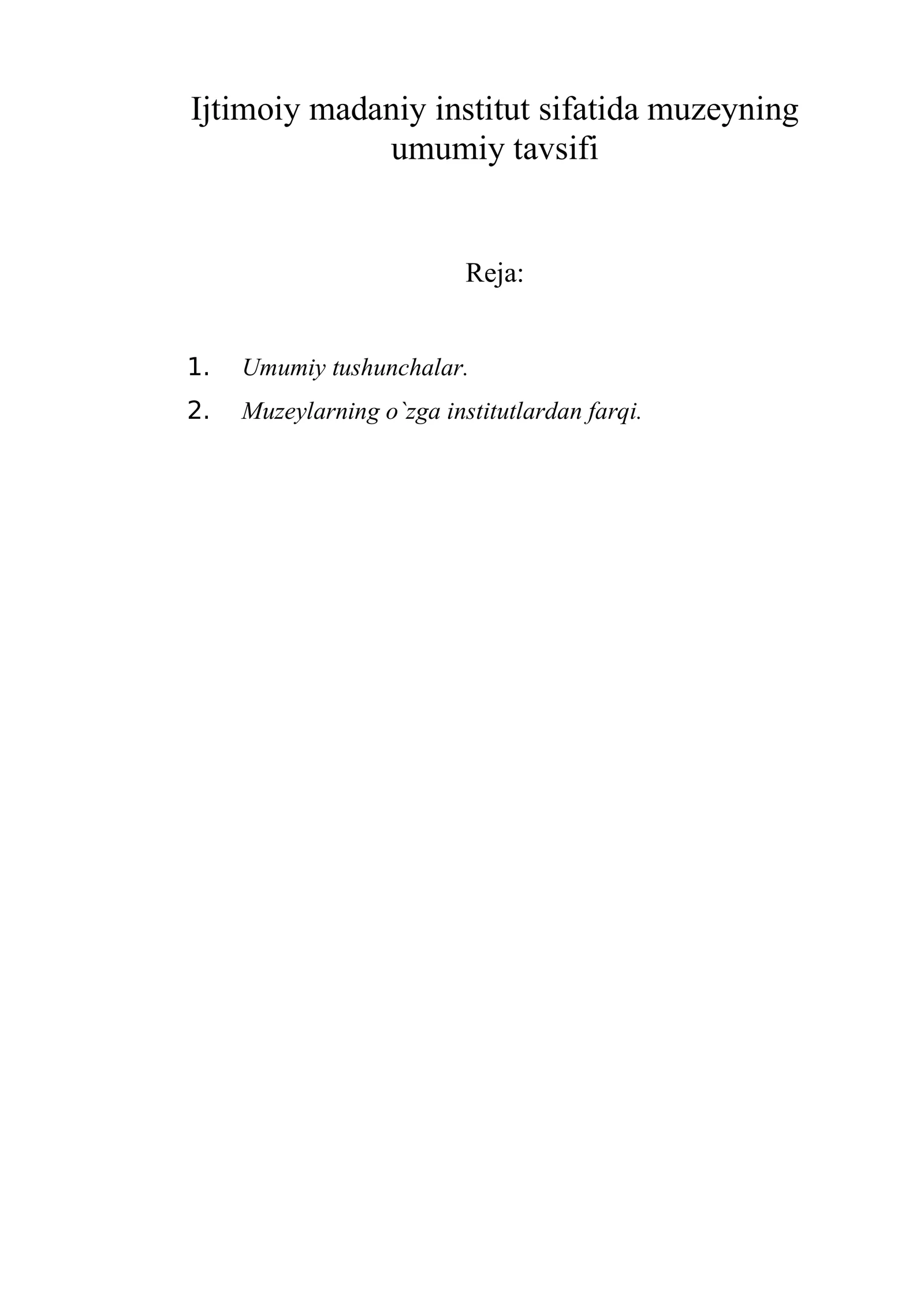 Ijtimoiy madaniy institut sifatida muzeyning umumiy tavsifi

Reja:

1. Umumiy tushunchalar.
2. Muzeylarning o`zga institutlardan farqi.